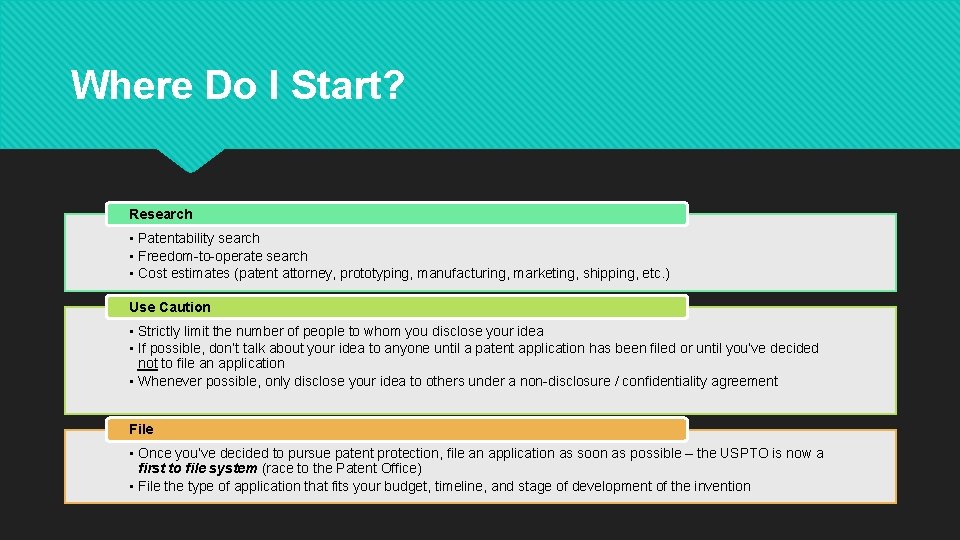 Where Do I Start?

Research

• Patentability search
• Freedom-to-operate search
• Cost estimates (patent attorney, prototyping, manufacturing, marketing, shipping, etc.)

Use Caution

• Strictly limit the number of people to whom you disclose your idea
• If possible, don't talk about your idea to anyone until a patent application has been filed or until you've decided not to file an application
• Whenever possible, only disclose your idea to others under a non-disclosure / confidentiality agreement

File

• Once you've decided to pursue patent protection, file an application as soon as possible – the USPTO is now a first to file system (race to the Patent Office)
• File the type of application that fits your budget, timeline, and stage of development of the invention